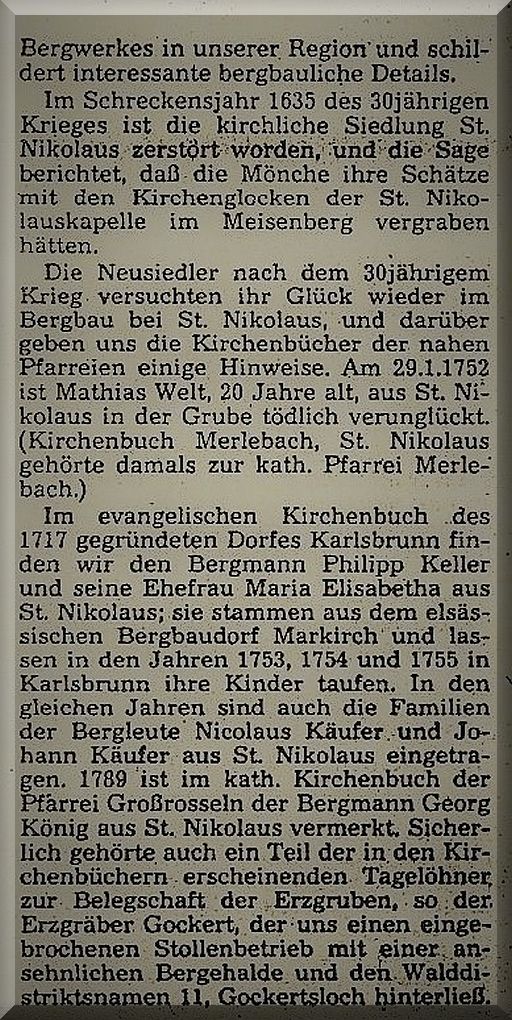 Bergwerkes in unserer Region und schildert interessante bergbauliche Details.

Im Schreckensjahr 1635 des 30jährigen Krieges ist die kirchliche Siedlung St. Nikolaus zerstört worden, und die Sage berichtet, daß die Mönche ihre Schätze mit den Kirchenglocken der St. Nikolauskapelle im Meisenberg vergraben hätten.

Die Neusiedler nach dem 30jährigem Krieg versuchten ihr Glück wieder im Bergbau bei St. Nikolaus, und darüber geben uns die Kirchenbücher der nahen Pfarreien einige Hinweise. Am 29.1.1752 ist Mathias Welt, 20 Jahre alt, aus St. Nikolaus in der Grube tödlich verunglückt. (Kirchenbuch Merlebach, St. Nikolaus gehörte damals zur kath. Pfarrei Merlebach.)

Im evangelischen Kirchenbuch des 1717 gegründeten Dorfes Karlsbrunn finden wir den Bergmann Philipp Keller und seine Ehefrau Maria Elisabetha aus St. Nikolaus; sie stammen aus dem elsässischen Bergbaudorf Markirch und lassen in den Jahren 1753, 1754 und 1755 in Karlsbrunn ihre Kinder taufen. In den gleichen Jahren sind auch die Familien der Bergleute Nicolaus Käufer und Johann Käufer aus St. Nikolaus eingetragen. 1789 ist im kath. Kirchenbuch der Pfarrei Großrosseln der Bergmann Georg König aus St. Nikolaus vermerkt. Sicherlich gehörte auch ein Teil der in den Kirchenbüchern erscheinenden Tagelöhner zur Belegschaft der Erzgruben, so der Erzgräber Gockert, der uns einen eingebrochenen Stollenbetrieb mit einer ansehnlichen Bergehalde und den Walddistriktsnamen 11, Gockertsloch hinterließ.